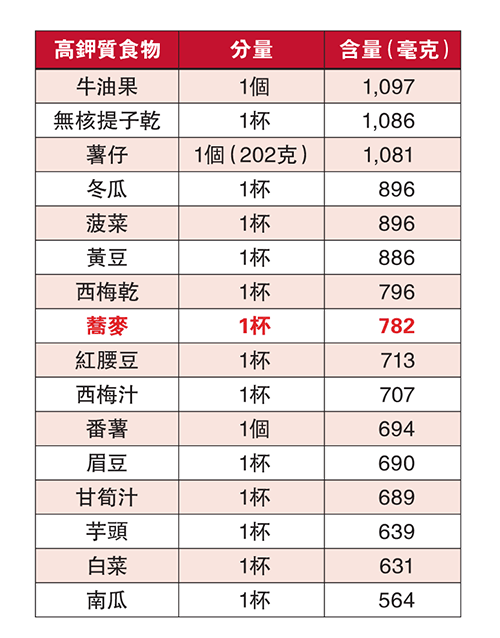 | 高鉀質食物 | 分量 | 含量（毫克） |
|---|---|---|
| 牛油果 | 1個 | 1,097 |
| 無核提子乾 | 1杯 | 1,086 |
| 薯仔 | 1個（202克） | 1,081 |
| 冬瓜 | 1杯 | 896 |
| 菠菜 | 1杯 | 896 |
| 黃豆 | 1杯 | 886 |
| 西梅乾 | 1杯 | 796 |
| 蕎麥 | 1杯 | 782 |
| 紅腰豆 | 1杯 | 713 |
| 西梅汁 | 1杯 | 707 |
| 番薯 | 1個 | 694 |
| 眉豆 | 1杯 | 690 |
| 甘筍汁 | 1杯 | 689 |
| 芋頭 | 1杯 | 639 |
| 白菜 | 1杯 | 631 |
| 南瓜 | 1杯 | 564 |